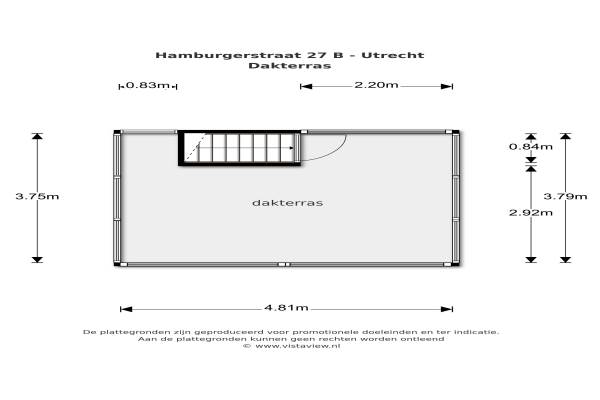 Hamburgerstraat 27 B - Utrecht
Dakterras

0.83m

2.20m

3.75m

dakterras

0.84m

2.92m

3.79m

4.81m

De plattegronden zijn geproduceerd voor promotionele doeleinden en ter indicatie.
Aan de plattegronden kunnen geen rechten worden ontleend
© www.vistaview.nl